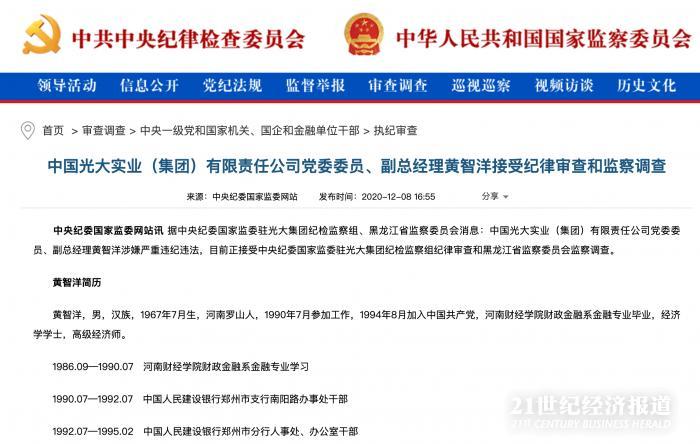 中共中央纪律检查委员会　中华人民共和国国家监察委员会

领导活动　信息公开　党纪法规　监督举报　审查调查　巡视巡察　视频访谈　历史文化

首页 > 审查调查 > 中央一级党和国家机关、国企和金融单位干部 > 执纪审查

中国光大实业（集团）有限责任公司党委委员、副总经理黄智洋接受纪律审查和监察调查

来源：中央纪委国家监委网站　发布时间：2020-12-08 16:55　分享

中央纪委国家监委网站讯 据中央纪委国家监委驻光大集团纪检监察组、黑龙江省监察委员会消息：中国光大实业（集团）有限责任公司党委委员、副总经理黄智洋涉嫌严重违纪违法，目前正接受中央纪委国家监委驻光大集团纪检监察组纪律审查和黑龙江省监察委员会监察调查。

黄智洋简历

黄智洋，男，汉族，1967年7月生，河南罗山人，1990年7月参加工作，1994年8月加入中国共产党，河南财经学院财政金融系金融专业毕业，经济学学士，高级经济师。

1986.09—1990.07 河南财经学院财政金融系金融专业学习

1990.07—1992.07 中国人民建设银行郑州市支行南阳路办事处干部

1992.07—1995.02 中国人民建设银行郑州市分行人事处、办公室干部

21世纪经济报道
21ST CENTURY BUSINESS HERALD